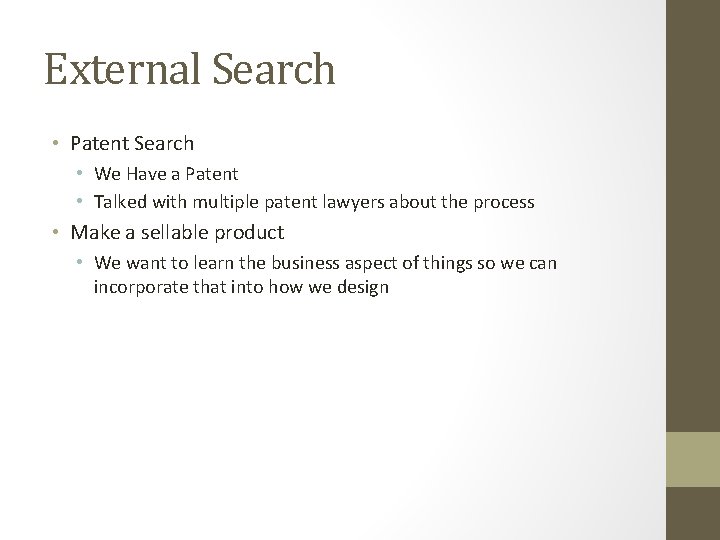 External Search

• Patent Search
• We Have a Patent
• Talked with multiple patent lawyers about the process
• Make a sellable product
• We want to learn the business aspect of things so we can incorporate that into how we design